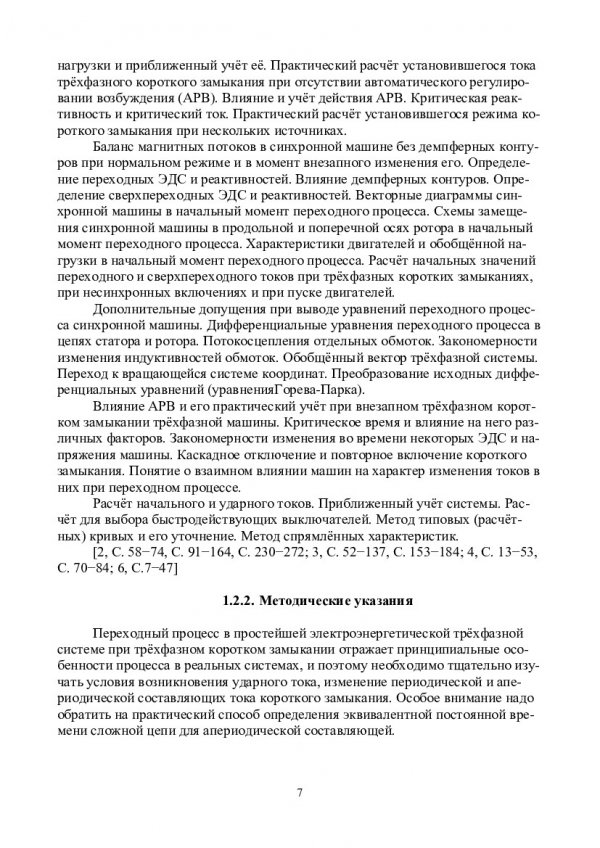 нагрузки и приближенный учёт её. Практический расчёт установившегося тока трёхфазного короткого замыкания при отсутствии автоматического регулировании возбуждения (АРВ). Влияние и учёт действия АРВ. Критическая реактивность и критический ток. Практический расчёт установившегося режима короткого замыкания при нескольких источниках.

Баланс магнитных потоков в синхронной машине без демпферных контуров при нормальном режиме и в момент внезапного изменения его. Определение переходных ЭДС и реактивностей. Влияние демпферных контуров. Определение сверхпереходных ЭДС и реактивностей. Векторные диаграммы синхронной машины в начальный момент переходного процесса. Схемы замещения синхронной машины в продольной и поперечной осях ротора в начальный момент переходного процесса. Характеристики двигателей и обобщённой нагрузки в начальный момент переходного процесса. Расчёт начальных значений переходного и сверхпереходного токов при трёхфазных коротких замыканиях, при несинхронных включениях и при пуске двигателей.

Дополнительные допущения при выводе уравнений переходного процесса синхронной машины. Дифференциальные уравнения переходного процесса в цепях статора и ротора. Потокосцепления отдельных обмоток. Закономерности изменения индуктивностей обмоток. Обобщённый вектор трёхфазной системы. Переход к вращающейся системе координат. Преобразование исходных дифференциальных уравнений (уравненияГорева-Парка).

Влияние АРВ и его практический учёт при внезапном трёхфазном коротком замыкании трёхфазной машины. Критическое время и влияние на него различных факторов. Закономерности изменения во времени некоторых ЭДС и напряжения машины. Каскадное отключение и повторное включение короткого замыкания. Понятие о взаимном влиянии машин на характер изменения токов в них при переходном процессе.

Расчёт начального и ударного токов. Приближенный учёт системы. Расчёт для выбора быстродействующих выключателей. Метод типовых (расчётных) кривых и его уточнение. Метод спрямлённых характеристик.

[2, С. 58−74, С. 91−164, С. 230−272; 3, С. 52−137, С. 153−184; 4, С. 13−53, С. 70−84; 6, С.7−47]

1.2.2. Методические указания

Переходный процесс в простейшей электроэнергетической трёхфазной системе при трёхфазном коротком замыкании отражает принципиальные особенности процесса в реальных системах, и поэтому необходимо тщательно изучать условия возникновения ударного тока, изменение периодической и апериодической составляющих тока короткого замыкания. Особое внимание надо обратить на практический способ определения эквивалентной постоянной времени сложной цепи для апериодической составляющей.

7